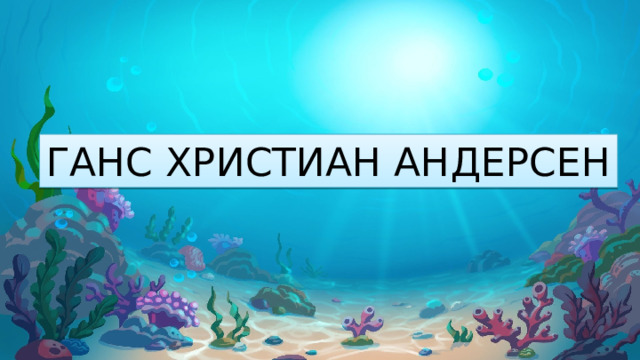 ГАНС ХРИСТИАН АНДЕРСЕН